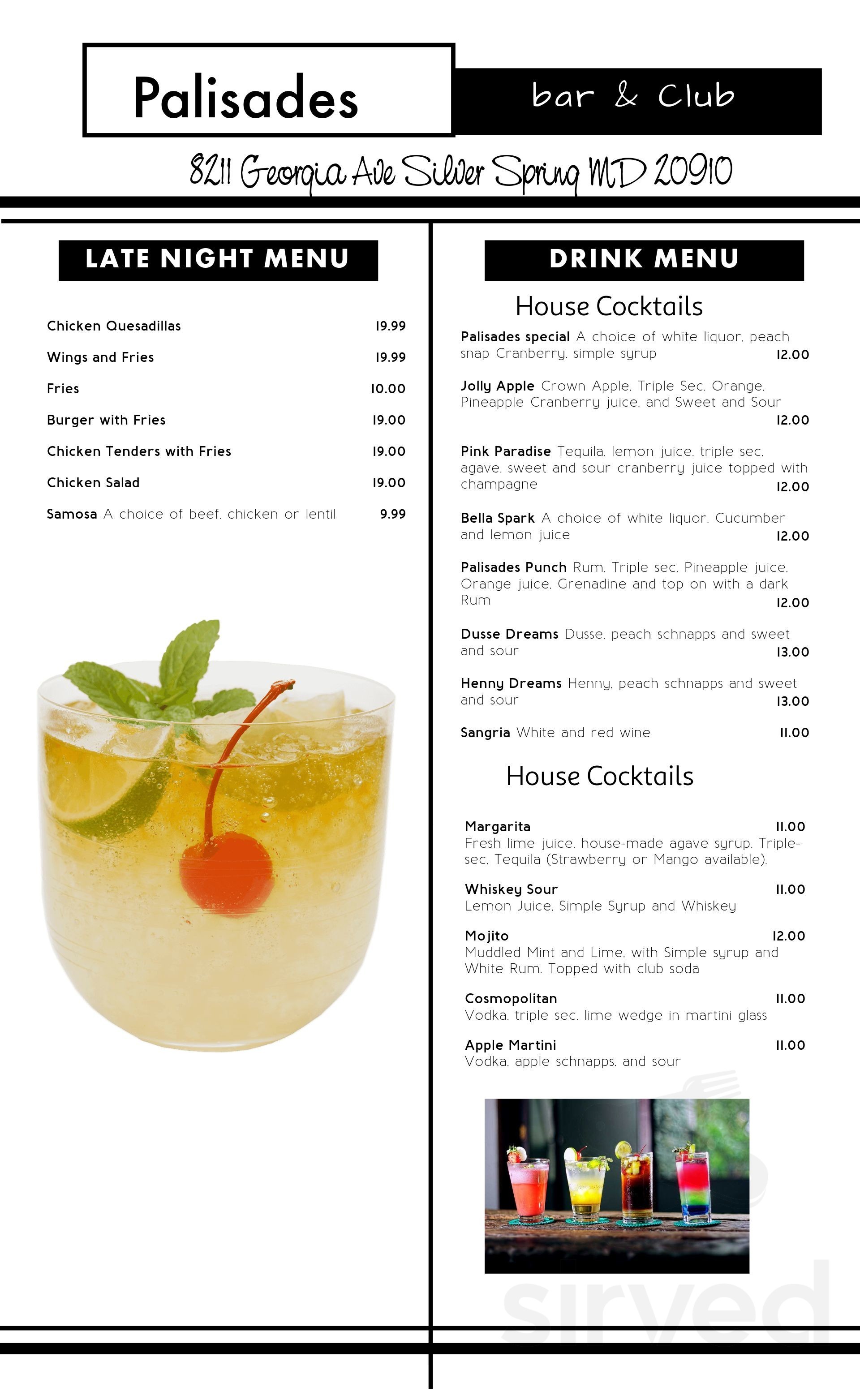 Palisades

bar & Club

8211 Georgia Ave Silver Spring MD 20910

LATE NIGHT MENU

Chicken Quesadillas 19.99

Wings and Fries 19.99

Fries 10.00

Burger with Fries 19.00

Chicken Tenders with Fries 19.00

Chicken Salad 19.00

Samosa A choice of beef, chicken or lentil 9.99

DRINK MENU

House Cocktails

Palisades special A choice of white liquor, peach snap Cranberry, simple syrup 12.00

Jolly Apple Crown Apple, Triple Sec, Orange, Pineapple Cranberry juice, and Sweet and Sour 12.00

Pink Paradise Tequila, lemon juice, triple sec, agave, sweet and sour cranberry juice topped with champagne 12.00

Bella Spark A choice of white liquor, Cucumber and lemon juice 12.00

Palisades Punch Rum, Triple sec, Pineapple juice, Orange juice, Grenadine and top on with a dark Rum 12.00

Dusse Dreams Dusse, peach schnapps and sweet and sour 13.00

Henny Dreams Henny, peach schnapps and sweet and sour 13.00

Sangria White and red wine 11.00

House Cocktails

Margarita 11.00
Fresh lime juice, house-made agave syrup, Triple-sec, Tequila (Strawberry or Mango available).

Whiskey Sour 11.00
Lemon Juice, Simple Syrup and Whiskey

Mojito 12.00
Muddled Mint and Lime, with Simple syrup and White Rum. Topped with club soda

Cosmopolitan 11.00
Vodka, triple sec, lime wedge in martini glass

Apple Martini 11.00
Vodka, apple schnapps, and sour

sirved